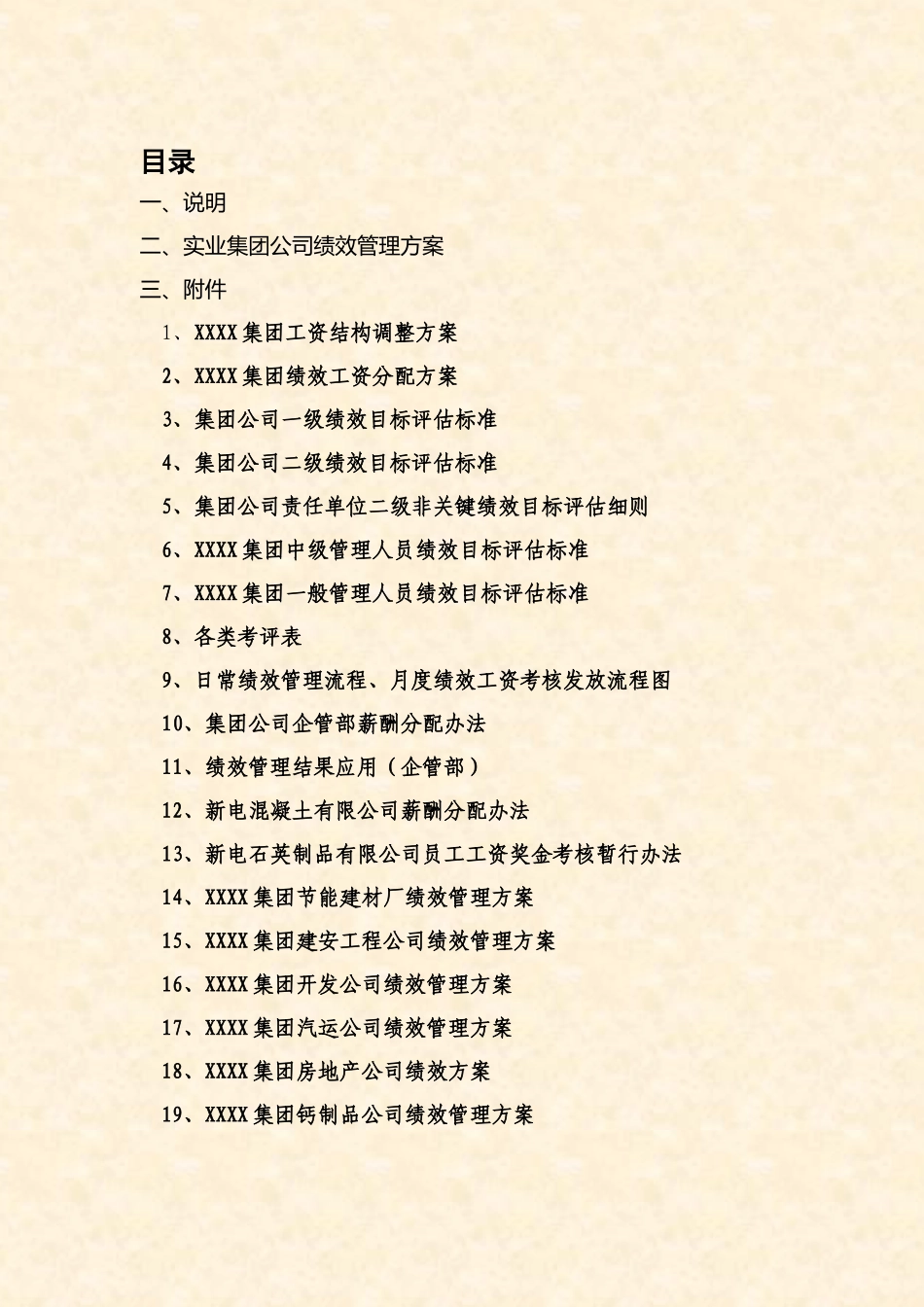 目录

一、说明

二、实业集团公司绩效管理方案

三、附件

1、XXXX 集团工资结构调整方案

2、XXXX 集团绩效工资分配方案

3、集团公司一级绩效目标评估标准

4、集团公司二级绩效目标评估标准

5、集团公司责任单位二级非关键绩效目标评估细则

6、XXXX 集团中级管理人员绩效目标评估标准

7、XXXX 集团一般管理人员绩效目标评估标准

8、各类考评表

9、日常绩效管理流程、月度绩效工资考核发放流程图

10、集团公司企管部薪酬分配办法

11、绩效管理结果应用（企管部）

12、新电混凝土有限公司薪酬分配办法

13、新电石英制品有限公司员工工资奖金考核暂行办法

14、XXXX 集团节能建材厂绩效管理方案

15、XXXX 集团建安工程公司绩效管理方案

16、XXXX 集团开发公司绩效管理方案

17、XXXX 集团汽运公司绩效管理方案

18、XXXX 集团房地产公司绩效方案

19、XXXX 集团钙制品公司绩效管理方案